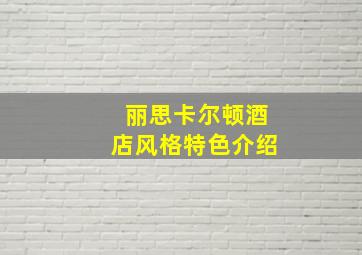 丽思卡尔顿酒店风格特色介绍